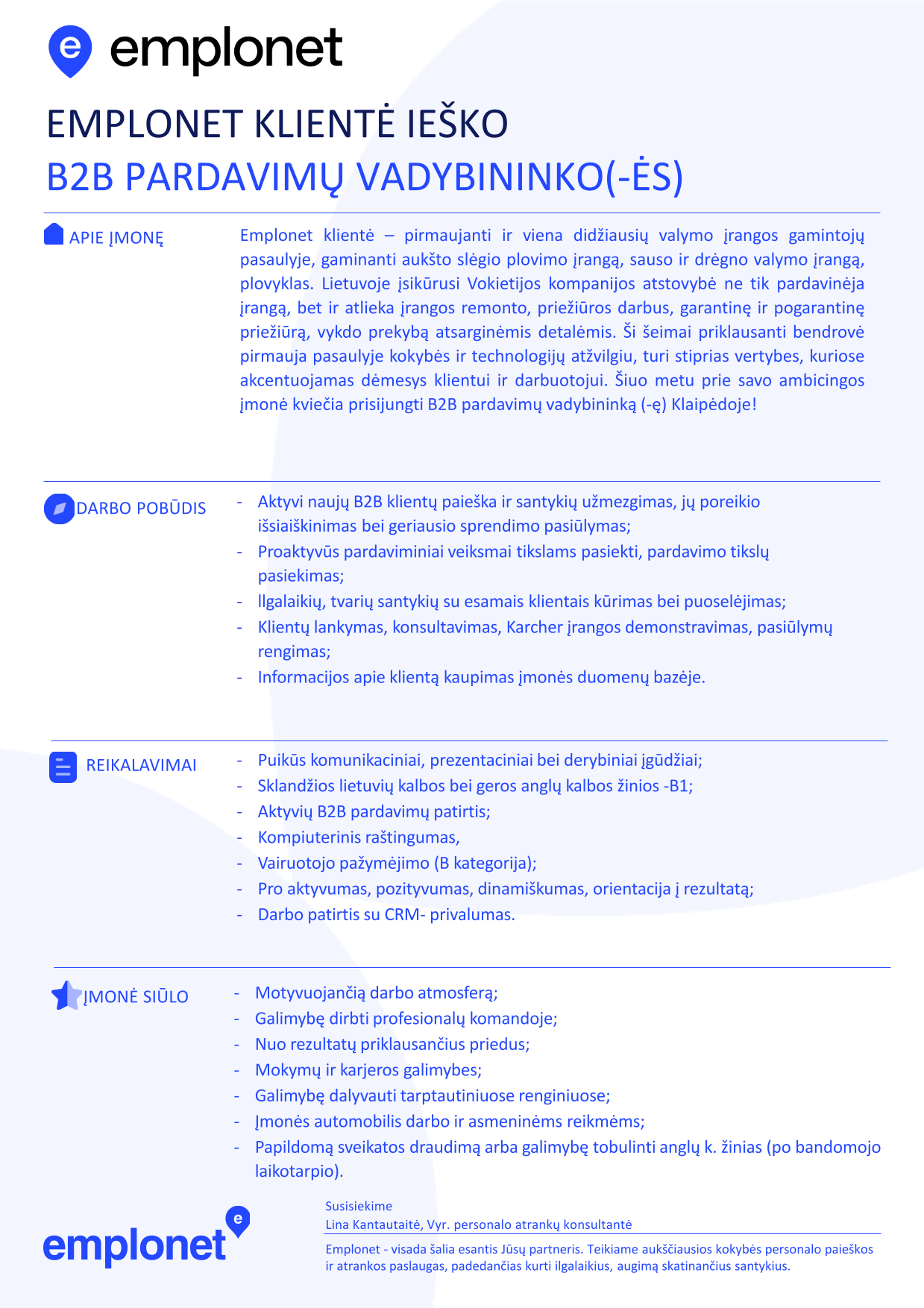 e emplonet

EMPLONET KLIENTĖ IEŠKO
B2B PARDAVIMŲ VADYBININKO(-ĖS)

APIE ĮMONĘ

Emplonet klientė – pirmaujanti ir viena didžiausių valymo įrangos gamintojų pasaulyje, gaminanti aukšto slėgio plovimo įrangą, sauso ir drėgno valymo įrangą, plovyklas. Lietuvoje įsikūrusi Vokietijos kompanijos atstovybė ne tik pardavinėja įrangą, bet ir atlieka įrangos remonto, priežiūros darbus, garantinę ir pogarantinę priežiūrą, vykdo prekybą atsarginėmis detalėmis. Ši šeimai priklausanti bendrovė pirmauja pasaulyje kokybės ir technologijų atžvilgiu, turi stiprias vertybes, kuriose akcentuojamas dėmesys klientui ir darbuotojui. Šiuo metu prie savo ambicingos įmonė kviečia prisijungti B2B pardavimų vadybininką (-ę) Klaipėdoje!

DARBO POBŪDIS

- Aktyvi naujų B2B klientų paieška ir santykių užmezgimas, jų poreikio išsiaiškinimas bei geriausio sprendimo pasiūlymas;
- Proaktyvūs pardaviminiai veiksmai tikslams pasiekti, pardavimo tikslų pasiekimas;
- Ilgalaikių, tvarių santykių su esamais klientais kūrimas bei puoselėjimas;
- Klientų lankymas, konsultavimas, Karcher įrangos demonstravimas, pasiūlymų rengimas;
- Informacijos apie klientą kaupimas įmonės duomenų bazėje.

REIKALAVIMAI

- Puikūs komunikaciniai, prezentaciniai bei derybiniai įgūdžiai;
- Sklandžios lietuvių kalbos bei geros anglų kalbos žinios -B1;
- Aktyvių B2B pardavimų patirtis;
- Kompiuterinis raštingumas,
- Vairuotojo pažymėjimo (B kategorija);
- Pro aktyvumas, pozityvumas, dinamiškumas, orientacija į rezultatą;
- Darbo patirtis su CRM- privalumas.

ĮMONĖ SIŪLO

- Motyvuojančią darbo atmosferą;
- Galimybę dirbti profesionalų komandoje;
- Nuo rezultatų priklausančius priedus;
- Mokymų ir karjeros galimybes;
- Galimybę dalyvauti tarptautiniuose renginiuose;
- Įmonės automobilis darbo ir asmeninėms reikmėms;
- Papildomą sveikatos draudimą arba galimybę tobulinti anglų k. žinias (po bandomojo laikotarpio).

emplonet e

Susisiekime
Lina Kantautaitė, Vyr. personalo atrankų konsultantė

Emplonet - visada šalia esantis Jūsų partneris. Teikiame aukščiausios kokybės personalo paieškos ir atrankos paslaugas, padedančias kurti ilgalaikius, augimą skatinančius santykius.